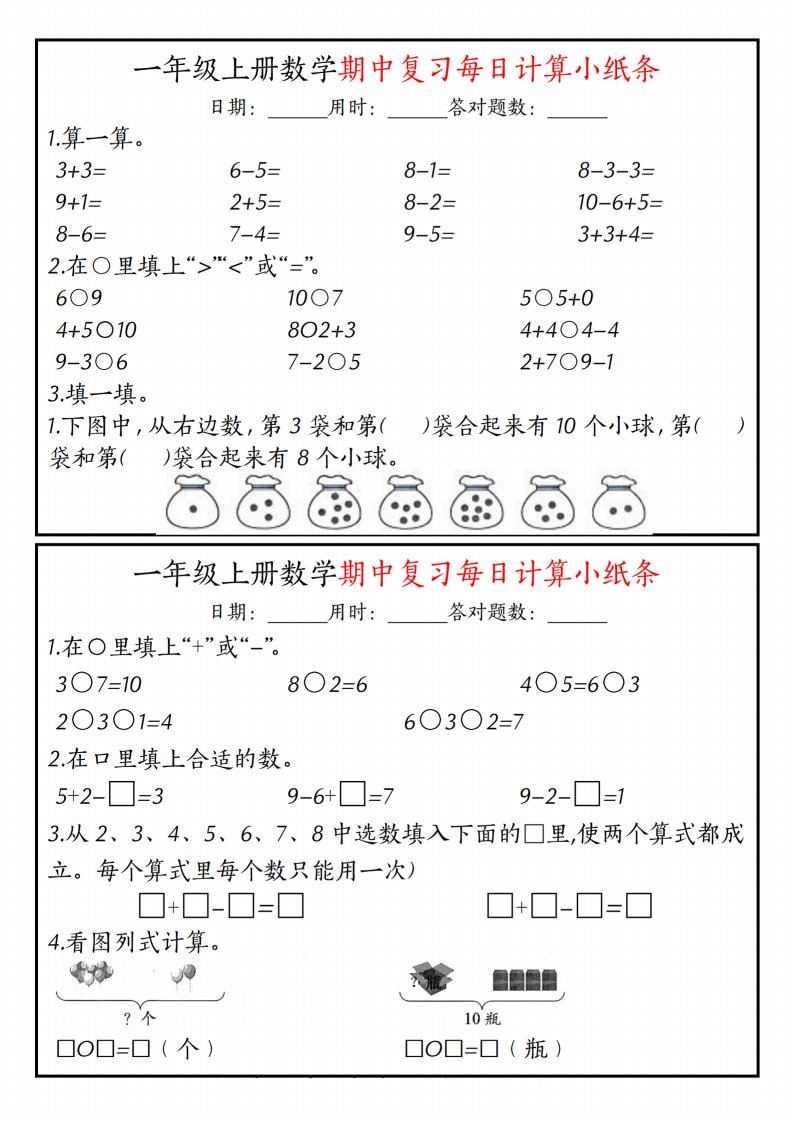 一年级上册数学期中复习每日计算小纸条

日期：______用时：______答对题数：______

1.算一算。

3+3=　　6−5=　　8−1=　　8−3−3=

9+1=　　2+5=　　8−2=　　10−6+5=

8−6=　　7−4=　　9−5=　　3+3+4=

2.在○里填上“>”“<”或“=”。

6○9　　10○7　　5○5+0

4+5○10　　8○2+3　　4+4○4−4

9−3○6　　7−2○5　　2+7○9−1

3.填一填。

1.下图中，从右边数，第 3 袋和第(　　)袋合起来有 10 个小球，第(　　)袋和第(　　)袋合起来有 8 个小球。

一年级上册数学期中复习每日计算小纸条

日期：______用时：______答对题数：______

1.在○里填上“+”或“−”。

3○7=10　　8○2=6　　4○5=6○3

2○3○1=4　　6○3○2=7

2.在口里填上合适的数。

5+2−□=3　　9−6+□=7　　9−2−□=1

3.从 2、3、4、5、6、7、8 中选数填入下面的□里，使两个算式都成立。每个算式里每个数只能用一次）

□+□−□=□　　□+□−□=□

4.看图列式计算。

? 个

□○□=□（个）

? 瓶

10 瓶

□○□=□（瓶）